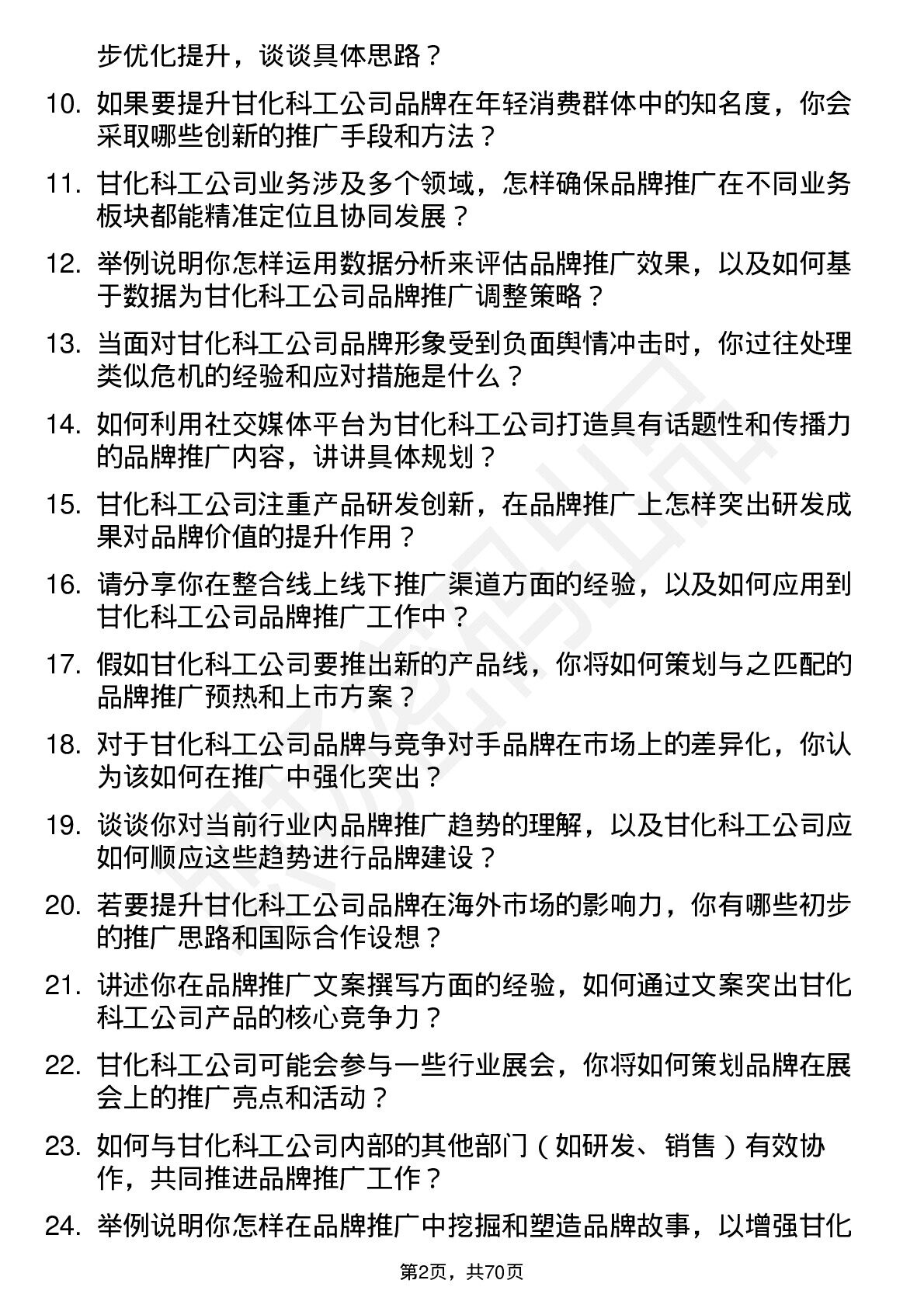 步优化提升，谈谈具体思路？

10. 如果要提升甘化科工公司品牌在年轻消费群体中的知名度，你会采取哪些创新的推广手段和方法？

11. 甘化科工公司业务涉及多个领域，怎样确保品牌推广在不同业务板块都能精准定位且协同发展？

12. 举例说明你怎样运用数据分析来评估品牌推广效果，以及如何基于数据为甘化科工公司品牌推广调整策略？

13. 当面对甘化科工公司品牌形象受到负面舆情冲击时，你过往处理类似危机的经验和应对措施是什么？

14. 如何利用社交媒体平台为甘化科工公司打造具有话题性和传播力的品牌推广内容，讲讲具体规划？

15. 甘化科工公司注重产品研发创新，在品牌推广上怎样突出研发成果对品牌价值的提升作用？

16. 请分享你在整合线上线下推广渠道方面的经验，以及如何应用到甘化科工公司品牌推广工作中？

17. 假如甘化科工公司要推出新的产品线，你将如何策划与之匹配的品牌推广预热和上市方案？

18. 对于甘化科工公司品牌与竞争对手品牌在市场上的差异化，你认为该如何在推广中强化突出？

19. 谈谈你对当前行业内品牌推广趋势的理解，以及甘化科工公司应如何顺应这些趋势进行品牌建设？

20. 若要提升甘化科工公司品牌在海外市场的影响力，你有哪些初步的推广思路和国际合作设想？

21. 讲述你在品牌推广文案撰写方面的经验，如何通过文案突出甘化科工公司产品的核心竞争力？

22. 甘化科工公司可能会参与一些行业展会，你将如何策划品牌在展会上的推广亮点和活动？

23. 如何与甘化科工公司内部的其他部门（如研发、销售）有效协作，共同推进品牌推广工作？

24. 举例说明你怎样在品牌推广中挖掘和塑造品牌故事，以增强甘化

第2页，共70页